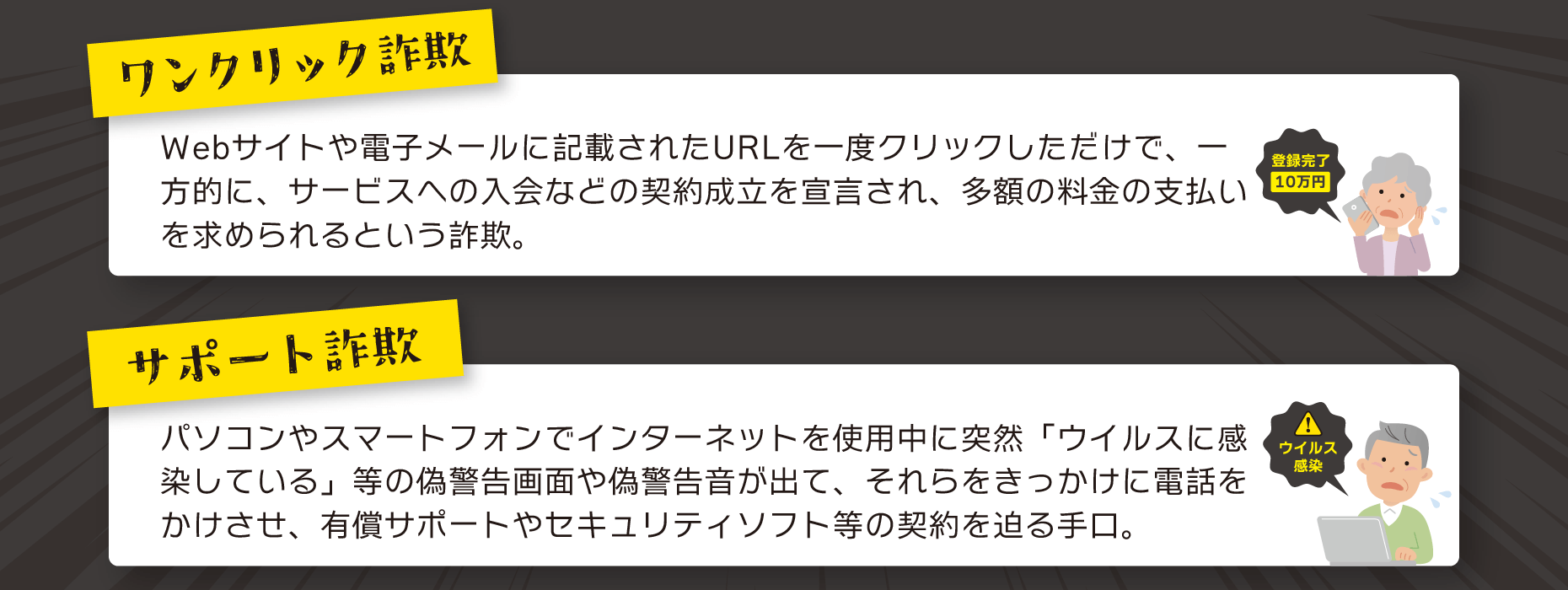 ワンクリック詐欺

Webサイトや電子メールに記載されたURLを一度クリックしただけで、一方的に、サービスへの入会などの契約成立を宣言され、多額の料金の支払いを求められるという詐欺。

登録完了
10万円

サポート詐欺

パソコンやスマートフォンでインターネットを使用中に突然「ウイルスに感染している」等の偽警告画面や偽警告音が出て、それらをきっかけに電話をかけさせ、有償サポートやセキュリティソフト等の契約を迫る手口。

ウイルス
感染